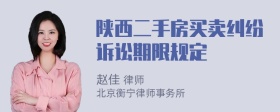 陕西二手房买卖纠纷诉讼期限规定

赵佳 律师
北京衡宁律师事务所